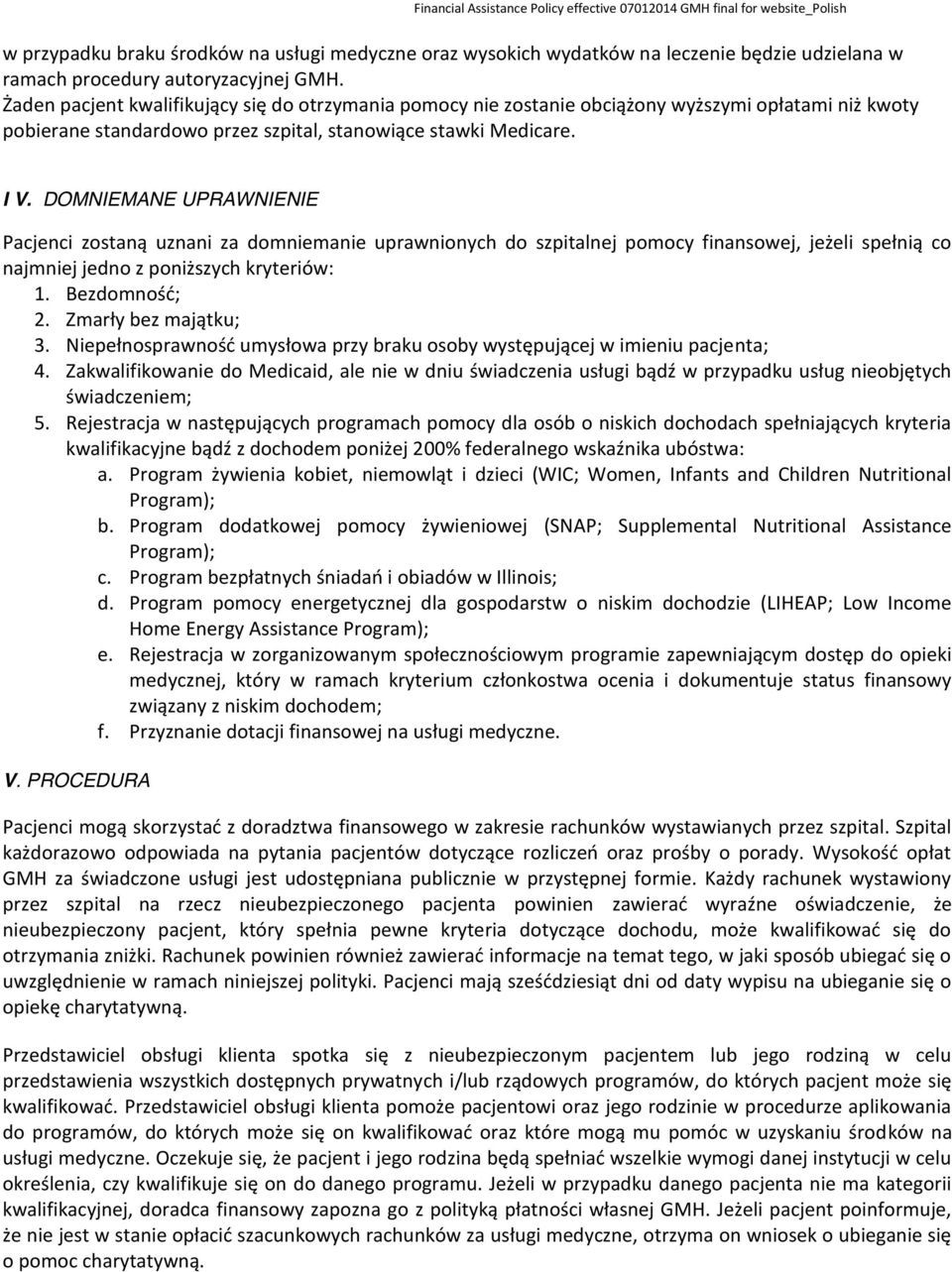 Financial Assistance Policy effective 07012014 GMH final for website_Polish

w przypadku braku środków na usługi medyczne oraz wysokich wydatków na leczenie będzie udzielana w ramach procedury autoryzacyjnej GMH.
Żaden pacjent kwalifikujący się do otrzymania pomocy nie zostanie obciążony wyższymi opłatami niż kwoty pobierane standardowo przez szpital, stanowiące stawki Medicare.

I V. DOMNIEMANE UPRAWNIENIE

Pacjenci zostaną uznani za domniemanie uprawnionych do szpitalnej pomocy finansowej, jeżeli spełnią co najmniej jedno z poniższych kryteriów:
1. Bezdomność;
2. Zmarły bez majątku;
3. Niepełnosprawność umysłowa przy braku osoby występującej w imieniu pacjenta;
4. Zakwalifikowanie do Medicaid, ale nie w dniu świadczenia usługi bądź w przypadku usług nieobjętych świadczeniem;
5. Rejestracja w następujących programach pomocy dla osób o niskich dochodach spełniających kryteria kwalifikacyjne bądź z dochodem poniżej 200% federalnego wskaźnika ubóstwa:
a. Program żywienia kobiet, niemowląt i dzieci (WIC; Women, Infants and Children Nutritional Program);
b. Program dodatkowej pomocy żywieniowej (SNAP; Supplemental Nutritional Assistance Program);
c. Program bezpłatnych śniadań i obiadów w Illinois;
d. Program pomocy energetycznej dla gospodarstw o niskim dochodzie (LIHEAP; Low Income Home Energy Assistance Program);
e. Rejestracja w zorganizowanym społecznościowym programie zapewniającym dostęp do opieki medycznej, który w ramach kryterium członkostwa ocenia i dokumentuje status finansowy związany z niskim dochodem;
f. Przyznanie dotacji finansowej na usługi medyczne.

V. PROCEDURA

Pacjenci mogą skorzystać z doradztwa finansowego w zakresie rachunków wystawianych przez szpital. Szpital każdorazowo odpowiada na pytania pacjentów dotyczące rozliczeń oraz prośby o porady. Wysokość opłat GMH za świadczone usługi jest udostępniana publicznie w przystępnej formie. Każdy rachunek wystawiony przez szpital na rzecz nieubezpieczonego pacjenta powinien zawierać wyraźne oświadczenie, że nieubezpieczony pacjent, który spełnia pewne kryteria dotyczące dochodu, może kwalifikować się do otrzymania zniżki. Rachunek powinien również zawierać informacje na temat tego, w jaki sposób ubiegać się o uwzględnienie w ramach niniejszej polityki. Pacjenci mają sześćdziesiąt dni od daty wypisu na ubieganie się o opiekę charytatywną.

Przedstawiciel obsługi klienta spotka się z nieubezpieczonym pacjentem lub jego rodziną w celu przedstawienia wszystkich dostępnych prywatnych i/lub rządowych programów, do których pacjent może się kwalifikować. Przedstawiciel obsługi klienta pomoże pacjentowi oraz jego rodzinie w procedurze aplikowania do programów, do których może się on kwalifikować oraz które mogą mu pomóc w uzyskaniu środków na usługi medyczne. Oczekuje się, że pacjent i jego rodzina będą spełniać wszelkie wymogi danej instytucji w celu określenia, czy kwalifikuje się on do danego programu. Jeżeli w przypadku danego pacjenta nie ma kategorii kwalifikacyjnej, doradca finansowy zapozna go z polityką płatności własnej GMH. Jeżeli pacjent poinformuje, że nie jest w stanie opłacić szacunkowych rachunków za usługi medyczne, otrzyma on wniosek o ubieganie się o pomoc charytatywną.